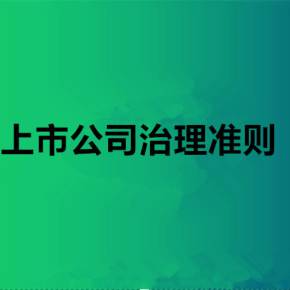 上市公司治理准则